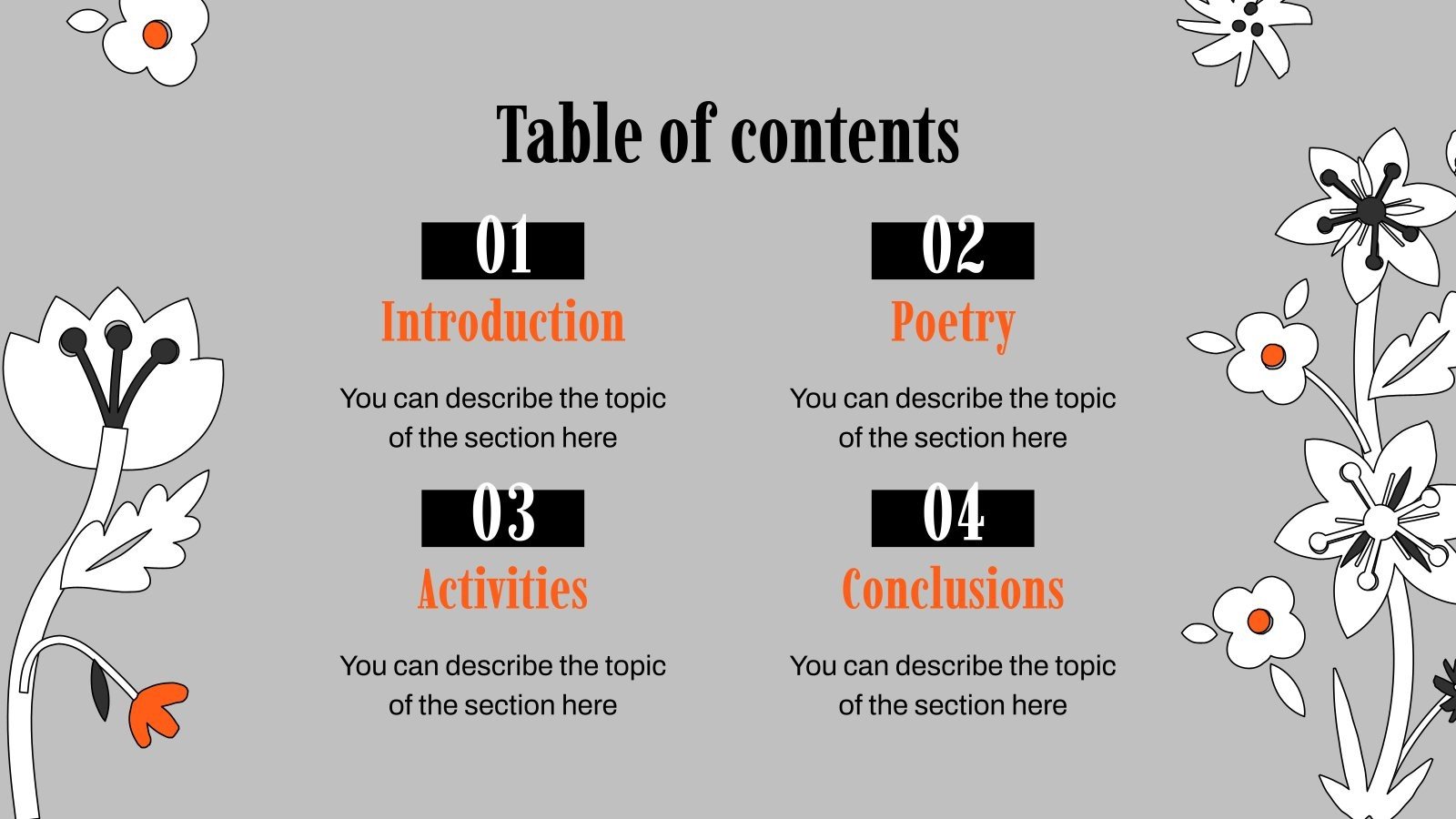 Table of contents

01
Introduction

You can describe the topic of the section here

02
Poetry

You can describe the topic of the section here

03
Activities

You can describe the topic of the section here

04
Conclusions

You can describe the topic of the section here